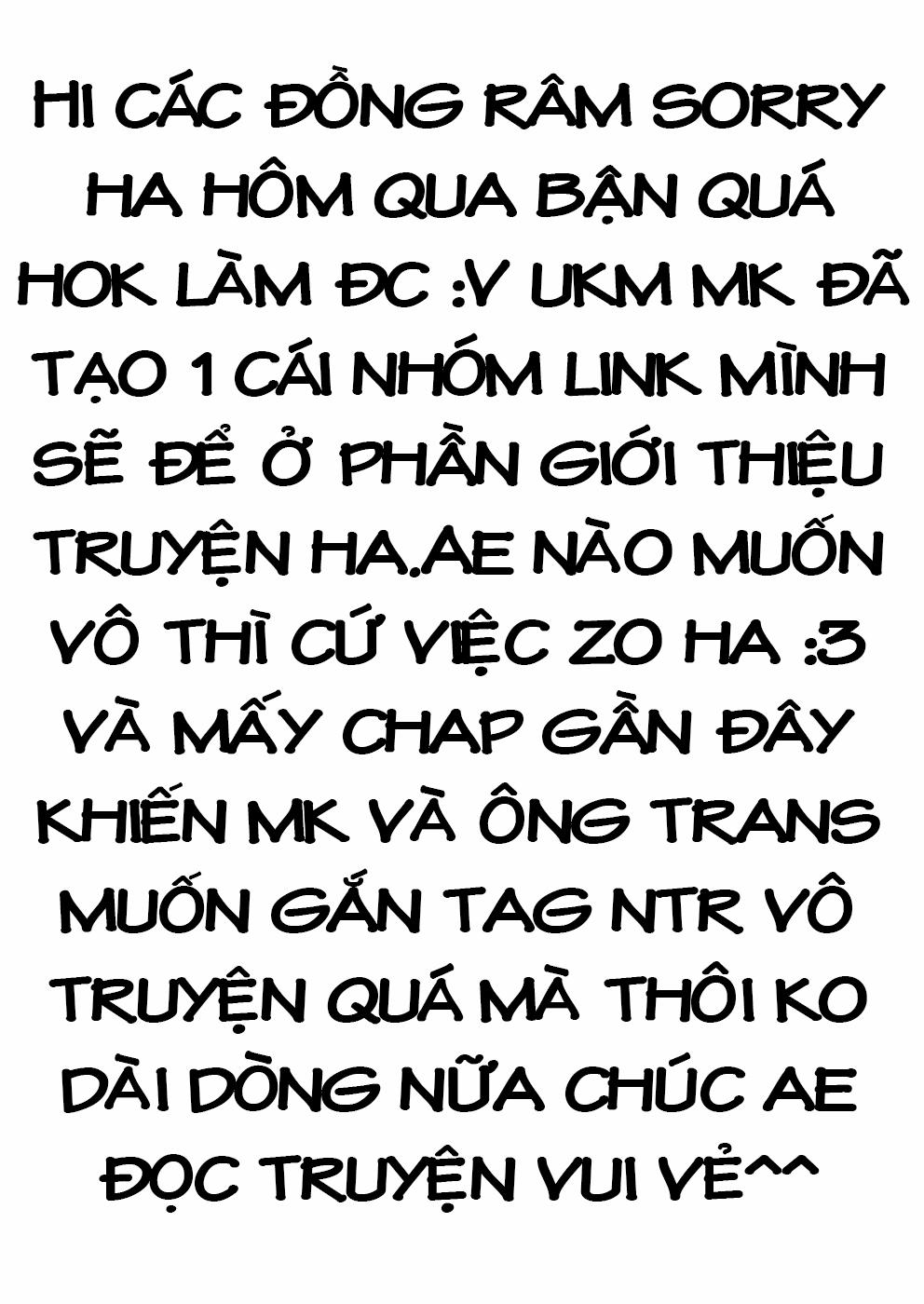 HI CÁC ĐỒNG RÂM SORRY HA HÔM QUA BẬN QUÁ HOK LÀM ĐC :V UKM MK ĐÃ TẠO 1 CÁI NHÓM LINK MÌNH SẼ ĐỂ Ở PHẦN GIỚI THIỆU TRUYỆN HA.AE NÀO MUỐN VÔ THÌ CỨ VIỆC ZO HA :3 VÀ MẤY CHAP GẦN ĐÂY KHIẾN MK VÀ ÔNG TRANS MUỐN GẮN TAG NTR VÔ TRUYỆN QUÁ MÀ THÔI KO DÀI DÒNG NỮA CHÚC AE ĐỌC TRUYỆN VUI VẺ^^